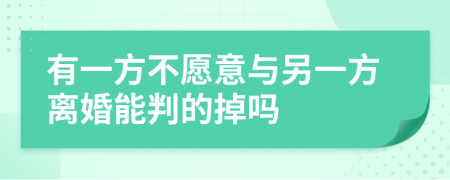 有一方不愿意与另一方离婚能判的掉吗